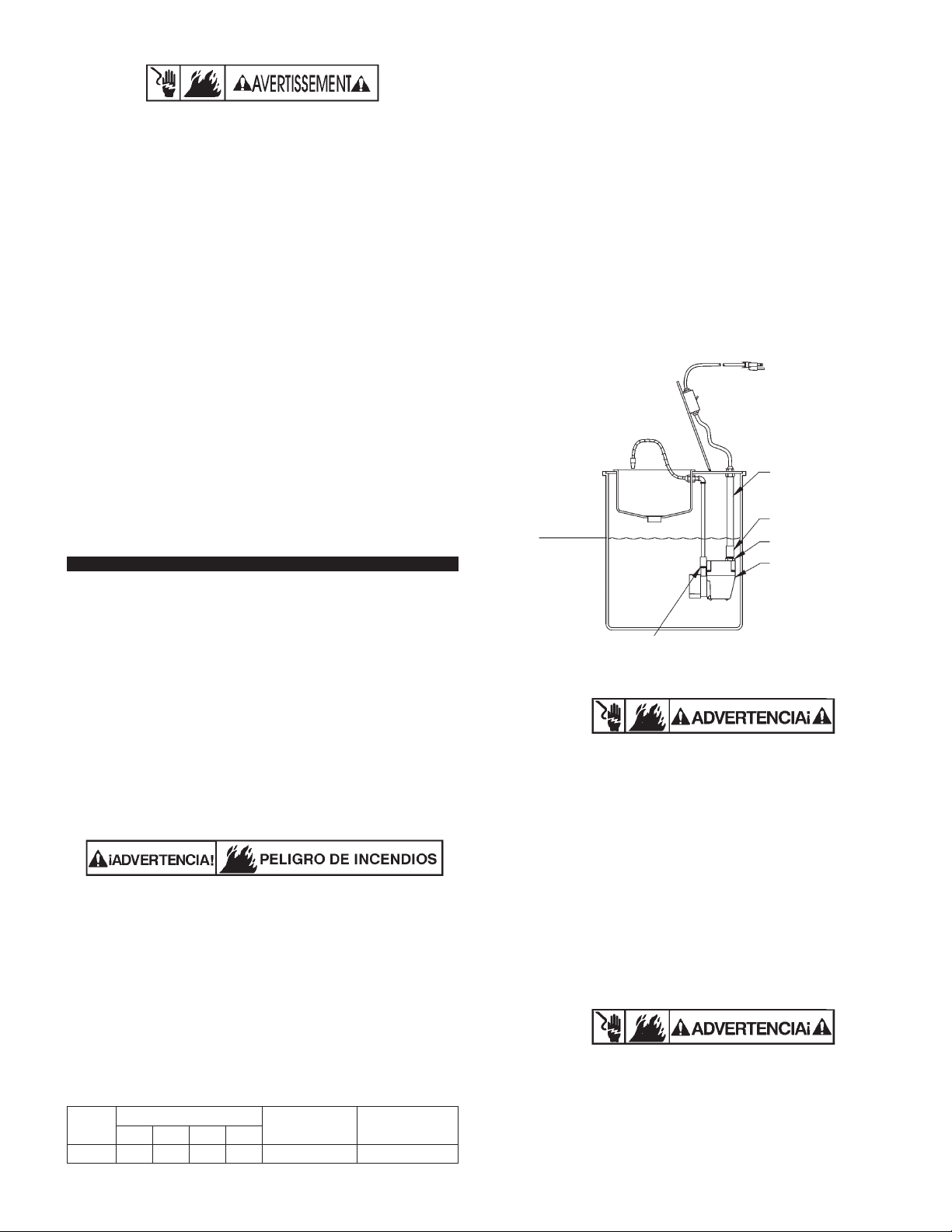 AVERTISSEMENT

¡ADVERTENCIA! PELIGRO DE INCENDIOS

ADVERTENCIA¡

ADVERTENCIA¡